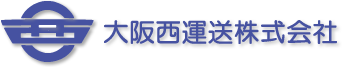 大阪西運送株式会社